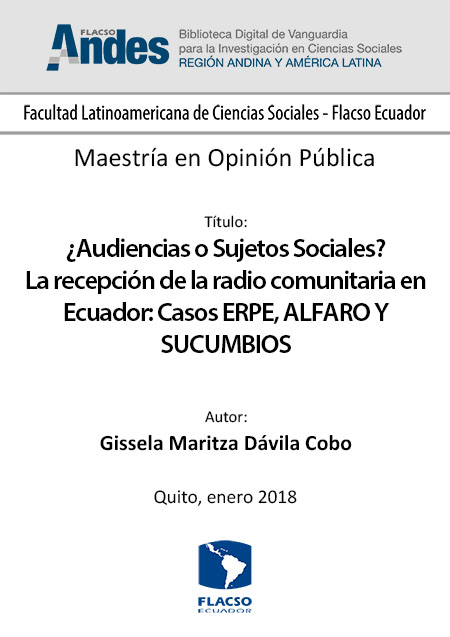 FLACSO Andes
Biblioteca Digital de Vanguardia para la Investigación en Ciencias Sociales
REGIÓN ANDINA Y AMÉRICA LATINA

Facultad Latinoamericana de Ciencias Sociales - Flacso Ecuador

Maestría en Opinión Pública

Título:
¿Audiencias o Sujetos Sociales? La recepción de la radio comunitaria en Ecuador: Casos ERPE, ALFARO Y SUCUMBIOS

Autor:
Gissela Maritza Dávila Cobo

Quito, enero 2018

FLACSO
ECUADOR